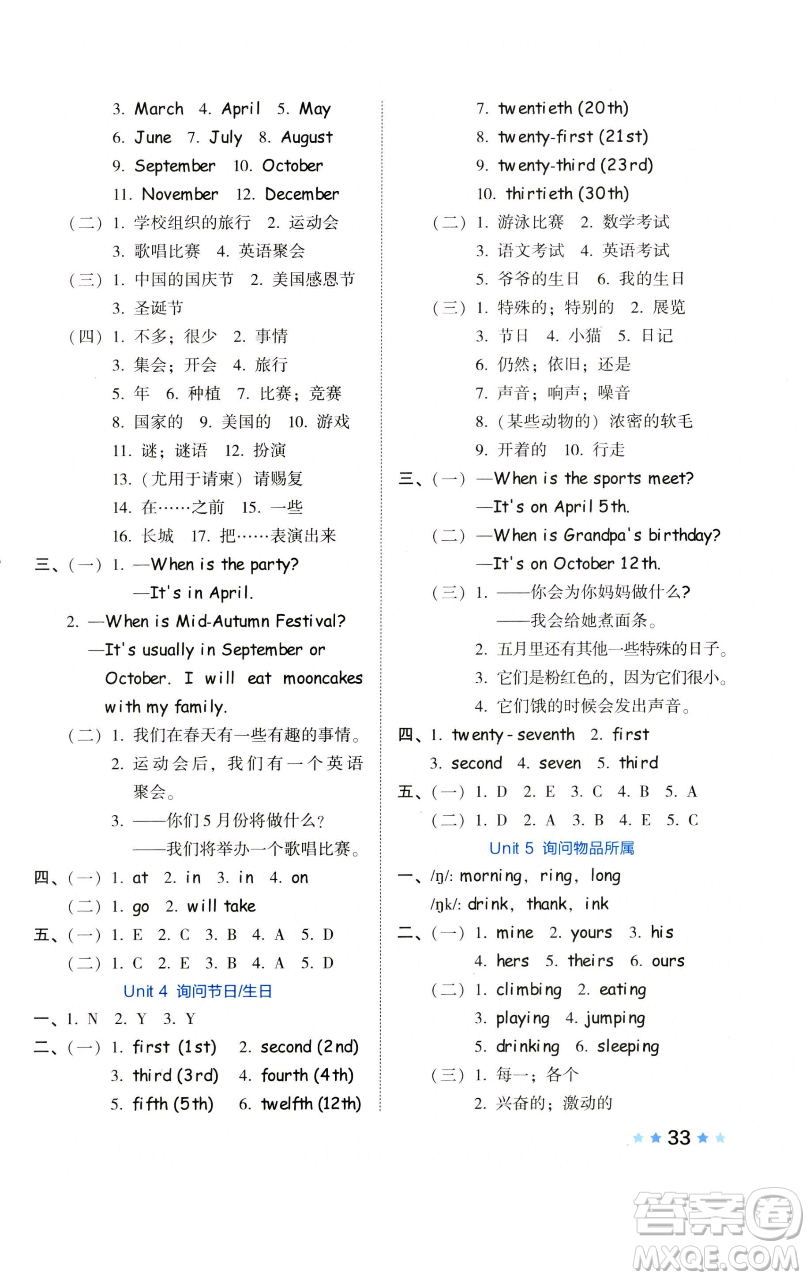 3. March 4. April 5. May
6. June 7. July 8. August
9. September 10. October
11. November 12. December
（二）1. 学校组织的旅行 2. 运动会
3. 歌唱比赛 4. 英语聚会
（三）1. 中国的国庆节 2. 美国感恩节
3. 圣诞节
（四）1. 不多；很少 2. 事情
3. 集会；开会 4. 旅行
5. 年 6. 种植 7. 比赛；竞赛
8. 国家的 9. 美国的 10. 游戏
11. 谜；谜语 12. 扮演
13.（尤用于请柬）请赐复
14. 在……之前 15. 一些
16. 长城 17. 把……表演出来
三、（一）1. —When is the party?
—It's in April.
2. —When is Mid-Autumn Festival?
—It's usually in September or October. I will eat mooncakes with my family.
（二）1. 我们在春天有一些有趣的事情。
2. 运动会后，我们有一个英语聚会。
3. ——你们5月份将做什么？
——我们将举办一个歌唱比赛。
四、（一）1. at 2. in 3. in 4. on
（二）1. go 2. will take
五、（一）1. E 2. C 3. B 4. A 5. D
（二）1. C 2. E 3. B 4. A 5. D
Unit 4 询问节日/生日
一、1. N 2. Y 3. Y
二、（一）1. first (1st) 2. second (2nd)
3. third (3rd) 4. fourth (4th)
5. fifth (5th) 6. twelfth (12th)

7. twentieth (20th)
8. twenty-first (21st)
9. twenty-third (23rd)
10. thirtieth (30th)
（二）1. 游泳比赛 2. 数学考试
3. 语文考试 4. 英语考试
5. 爷爷的生日 6. 我的生日
（三）1. 特殊的；特别的 2. 展览
3. 节日 4. 小猫 5. 日记
6. 仍然；依旧；还是
7. 声音；响声；噪音
8.（某些动物的）浓密的软毛
9. 开着的 10. 行走
三、（一）—When is the sports meet?
—It's on April 5th.
（二）—When is Grandpa's birthday?
—It's on October 12th.
（三）1. ——你会为你妈妈做什么？
——我会给她煮面条。
2. 五月里还有其他一些特殊的日子。
3. 它们是粉红色的，因为它们很小。
4. 它们饿的时候会发出声音。
四、1. twenty-seventh 2. first
3. second 4. seven 5. third
五、（一）1. D 2. E 3. C 4. B 5. A
（二）1. D 2. A 3. B 4. E 5. C
Unit 5 询问物品所属
一、/ŋ/: morning, ring, long
/ŋk/: drink, thank, ink
二、（一）1. mine 2. yours 3. his
4. hers 5. theirs 6. ours
（二）1. climbing 2. eating
3. playing 4. jumping
5. drinking 6. sleeping
（三）1. 每一；各个
2. 兴奋的；激动的

33

答案圈
MXQE.COM